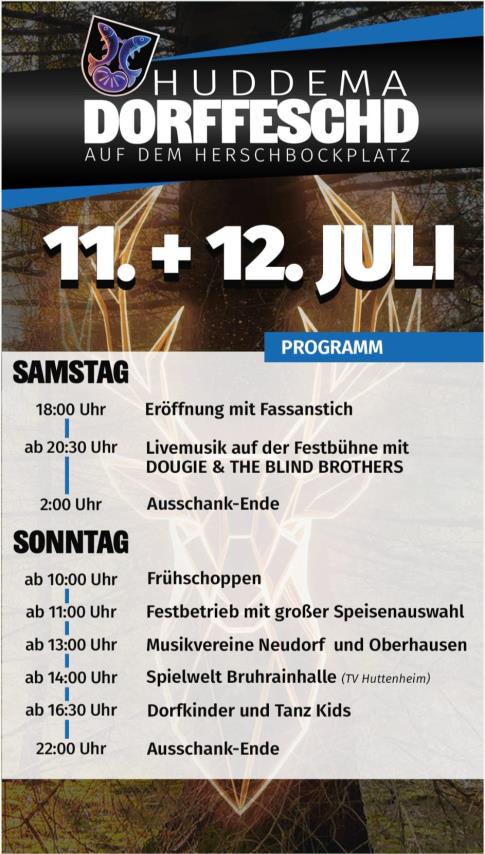 HUDDEMA
DORFFESCHD
AUF DEM HERSCHBOCKPLATZ

11. + 12. JULI

PROGRAMM

SAMSTAG

18:00 Uhr Eröffnung mit Fassanstich

ab 20:30 Uhr Livemusik auf der Festbühne mit DOUGIE & THE BLIND BROTHERS

2:00 Uhr Ausschank-Ende

SONNTAG

ab 10:00 Uhr Frühschoppen

ab 11:00 Uhr Festbetrieb mit großer Speisenauswahl

ab 13:00 Uhr Musikvereine Neudorf und Oberhausen

ab 14:00 Uhr Spielwelt Bruhrainhalle (TV Huttenheim)

ab 16:30 Uhr Dorfkinder und Tanz Kids

22:00 Uhr Ausschank-Ende